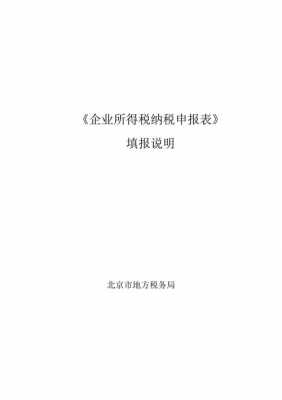 《企业所得税纳税申报表》
填报说明

北京市地方税务局